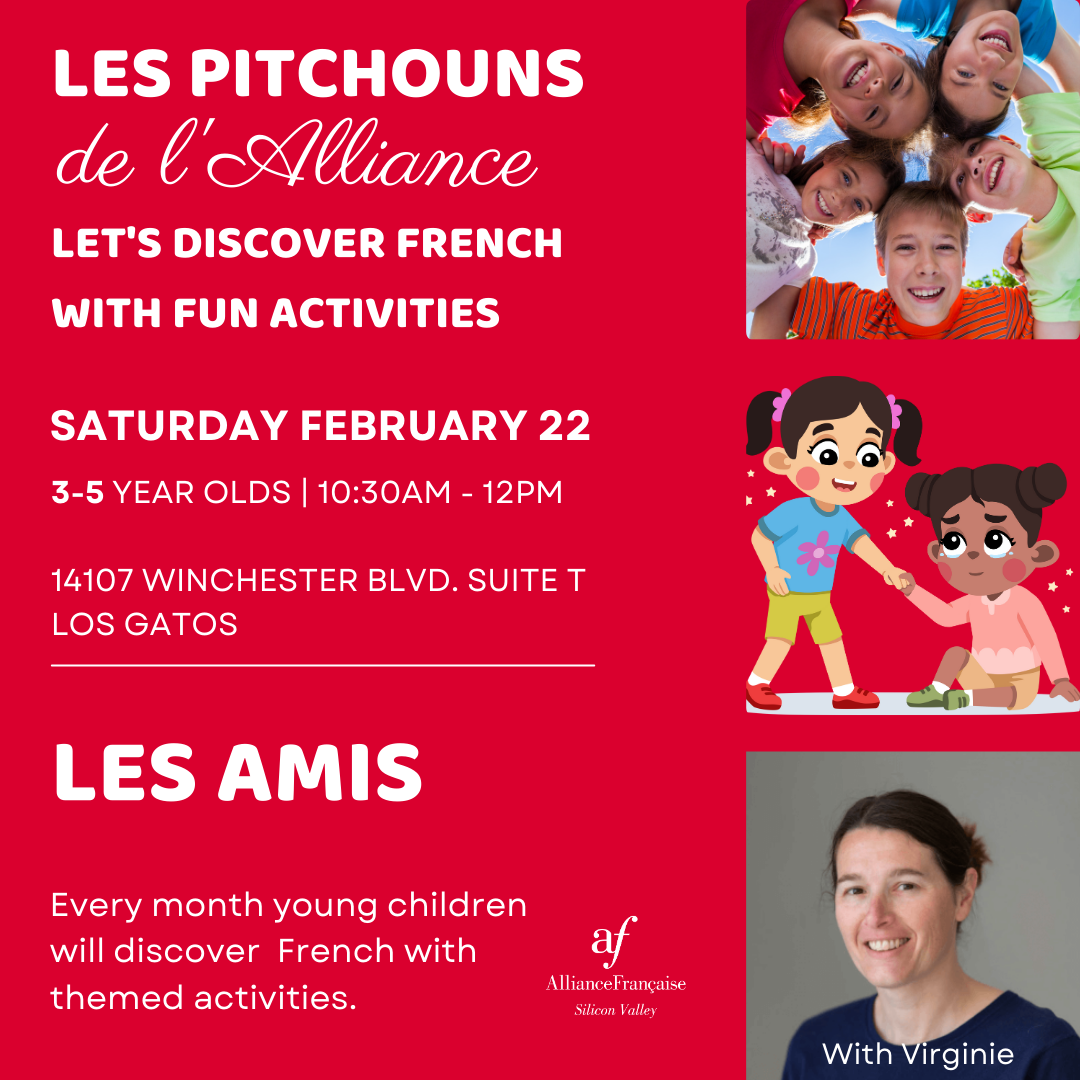 LES PITCHOUNS
de l'Alliance

LET'S DISCOVER FRENCH WITH FUN ACTIVITIES

SATURDAY FEBRUARY 22

3-5 YEAR OLDS | 10:30AM - 12PM

14107 WINCHESTER BLVD. SUITE T
LOS GATOS

LES AMIS

Every month young children will discover French with themed activities.

af
AllianceFrançaise
Silicon Valley

With Virginie